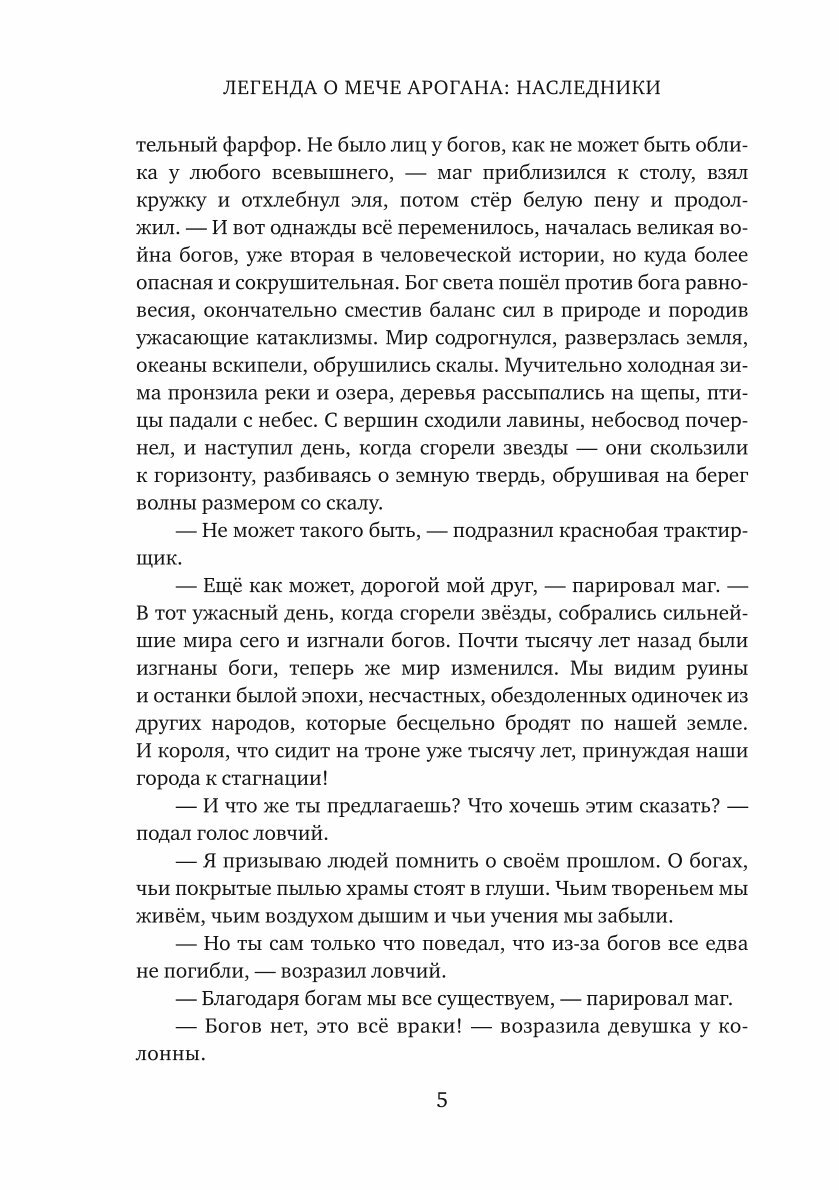 ЛЕГЕНДА О МЕЧЕ АРОГАНА: НАСЛЕДНИКИ

тельный фарфор. Не было лиц у богов, как не может быть облика у любого всевышнего, — маг приблизился к столу, взял кружку и отхлебнул эля, потом стёр белую пену и продолжил. — И вот однажды всё переменилось, началась великая война богов, уже вторая в человеческой истории, но куда более опасная и сокрушительная. Бог света пошёл против бога равновесия, окончательно сместив баланс сил в природе и породив ужасающие катаклизмы. Мир содрогнулся, разверзлась земля, океаны вскипели, обрушились скалы. Мучительно холодная зима пронзила реки и озера, деревья рассыпались на щепы, птицы падали с небес. С вершин сходили лавины, небосвод почернел, и наступил день, когда сгорели звезды — они скользили к горизонту, разбиваясь о земную твердь, обрушивая на берег волны размером со скалу.

— Не может такого быть, — подразнил краснобая трактирщик.

— Ещё как может, дорогой мой друг, — парировал маг. — В тот ужасный день, когда сгорели звёзды, собрались сильнейшие мира сего и изгнали богов. Почти тысячу лет назад были изгнаны боги, теперь же мир изменился. Мы видим руины и останки былой эпохи, несчастных, обездоленных одиночек из других народов, которые бесцельно бродят по нашей земле. И короля, что сидит на троне уже тысячу лет, принуждая наши города к стагнации!

— И что же ты предлагаешь? Что хочешь этим сказать? — подал голос ловчий.

— Я призываю людей помнить о своём прошлом. О богах, чьи покрытые пылью храмы стоят в глуши. Чьим твореньем мы живём, чьим воздухом дышим и чьи учения мы забыли.

— Но ты сам только что поведал, что из-за богов все едва не погибли, — возразил ловчий.

— Благодаря богам мы все существуем, — парировал маг.

— Богов нет, это всё враки! — возразила девушка у колонны.

5